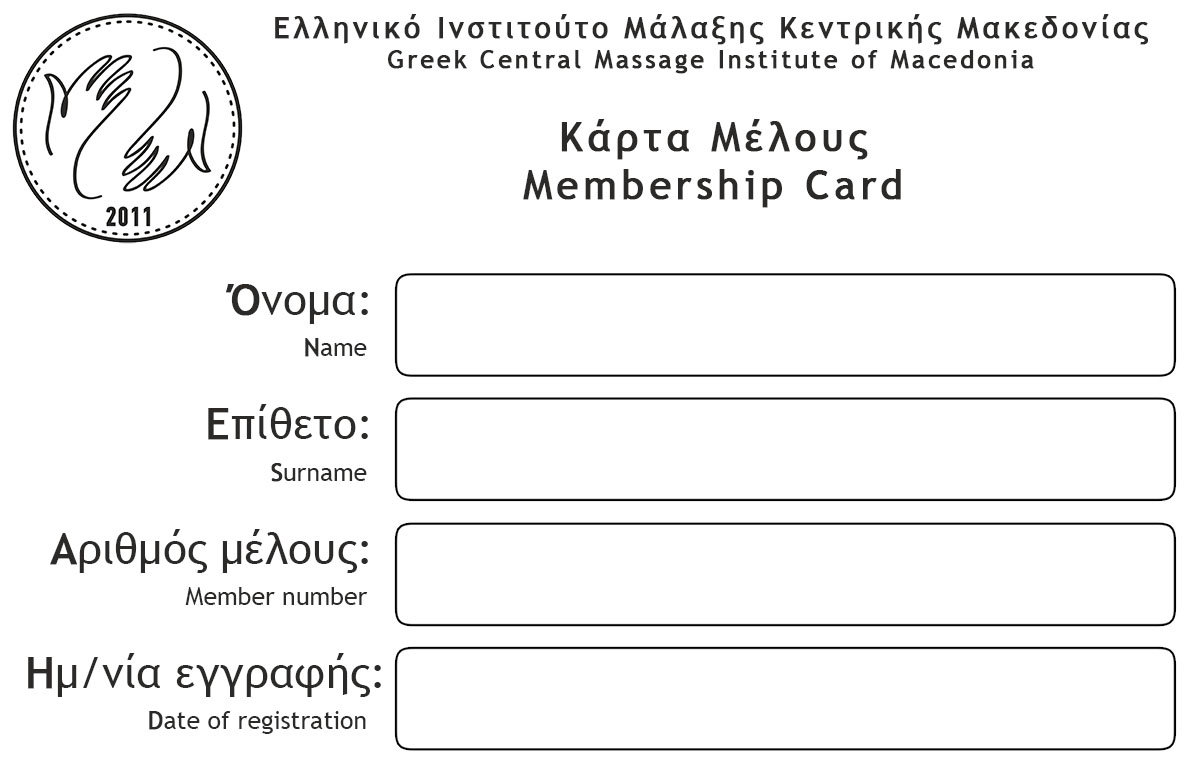 2011

Ελληνικό Ινστιτούτο Μάλαξης Κεντρικής Μακεδονίας
Greek Central Massage Institute of Macedonia

Κάρτα Μέλους
Membership Card

Όνομα:
Name

Επίθετο:
Surname

Αριθμός μέλους:
Member number

Ημ/νία εγγραφής:
Date of registration